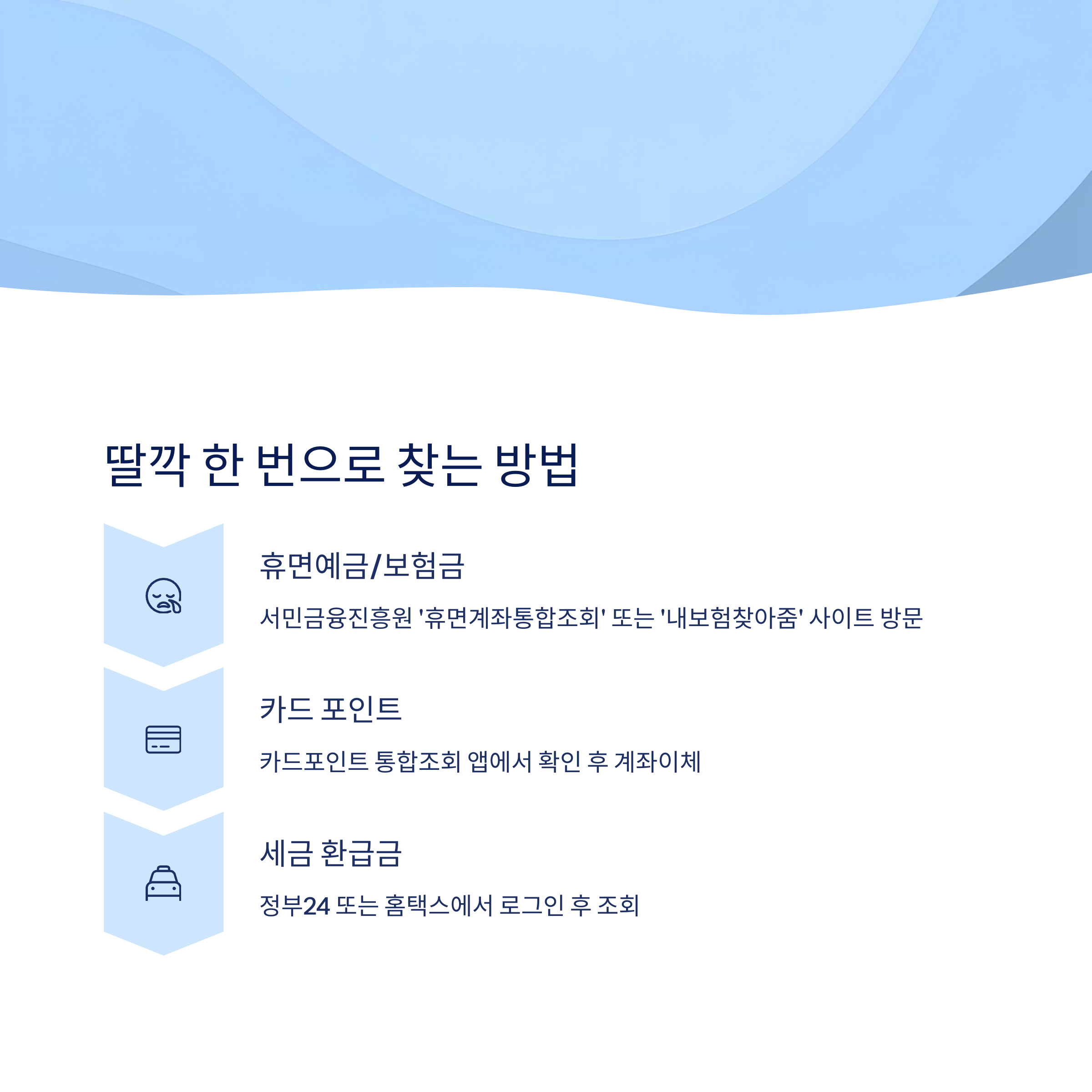 딸깍 한 번으로 찾는 방법

휴면예금/보험금

서민금융진흥원 '휴면계좌통합조회' 또는 '내보험찾아줌' 사이트 방문

카드 포인트

카드포인트 통합조회 앱에서 확인 후 계좌이체

세금 환급금

정부24 또는 홈택스에서 로그인 후 조회